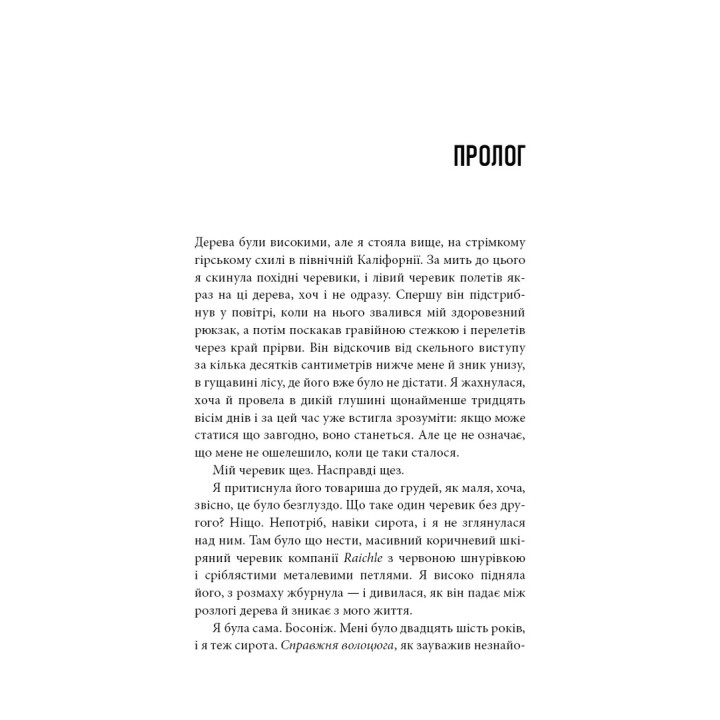 ПРОЛОГ

Дерева були високими, але я стояла вище, на стрімкому гірському схилі в північній Каліфорнії. За мить до цього я скинула похідні черевики, і лівий черевик полетів якраз на ці дерева, хоч і не одразу. Спершу він підстрибнув у повітрі, коли на нього звалився мій здоровезний рюкзак, а потім поскакав гравійною стежкою і перелетів через край прірви. Він відскочив від скельного виступу за кілька десятків сантиметрів нижче мене й зник унизу, в гущавині лісу, де його вже було не дістати. Я жахнулася, хоча й провела в дикій глушині щонайменше тридцять вісім днів і за цей час уже встигла зрозуміти: якщо може статися що завгодно, воно станеться. Але це не означає, що мене не ошелешило, коли це таки сталося.

Мій черевик щез. Насправді щез.

Я притиснула його товариша до грудей, як маля, хоча, звісно, це було безглуздо. Що таке один черевик без другого? Ніщо. Непотріб, навіки сирота, і я не зглянулася над ним. Там було що нести, масивний коричневий шкіряний черевик компанії Raichle з червоною шнурівкою і сріблястими металевими петлями. Я високо підняла його, з розмаху жбурнула — і дивилася, як він падає між розлогі дерева й зникає з мого життя.

Я була сама. Босоніж. Мені було двадцять шість років, і я теж сирота. Справжня волоцюга, як зауважив незнайо-